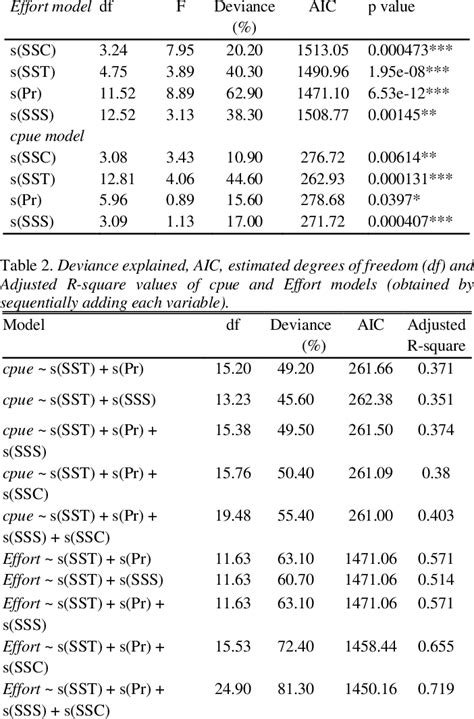 | Effort model | df | F | Deviance (%) | AIC | p value |
|---|---|---|---|---|---|
| s(SSC) | 3.24 | 7.95 | 20.20 | 1513.05 | 0.000473*** |
| s(SST) | 4.75 | 3.89 | 40.30 | 1490.96 | 1.95e-08*** |
| s(Pr) | 11.52 | 8.89 | 62.90 | 1471.10 | 6.53e-12*** |
| s(SSS) | 12.52 | 3.13 | 38.30 | 1508.77 | 0.00145** |
| cpue model | | | | | |
| s(SSC) | 3.08 | 3.43 | 10.90 | 276.72 | 0.00614** |
| s(SST) | 12.81 | 4.06 | 44.60 | 262.93 | 0.000131*** |
| s(Pr) | 5.96 | 0.89 | 15.60 | 278.68 | 0.0397* |
| s(SSS) | 3.09 | 1.13 | 17.00 | 271.72 | 0.000407*** |

Table 2. Deviance explained, AIC, estimated degrees of freedom (df) and Adjusted R-square values of cpue and Effort models (obtained by sequentially adding each variable).

| Model | df | Deviance (%) | AIC | Adjusted R-square |
|---|---|---|---|---|
| cpue ~ s(SST) + s(Pr) | 15.20 | 49.20 | 261.66 | 0.371 |
| cpue ~ s(SST) + s(SSS) | 13.23 | 45.60 | 262.38 | 0.351 |
| cpue ~ s(SST) + s(Pr) + s(SSS) | 15.38 | 49.50 | 261.50 | 0.374 |
| cpue ~ s(SST) + s(Pr) + s(SSC) | 15.76 | 50.40 | 261.09 | 0.38 |
| cpue ~ s(SST) + s(Pr) + s(SSS) + s(SSC) | 19.48 | 55.40 | 261.00 | 0.403 |
| Effort ~ s(SST) + s(Pr) | 11.63 | 63.10 | 1471.06 | 0.571 |
| Effort ~ s(SST) + s(SSS) | 11.63 | 60.70 | 1471.06 | 0.514 |
| Effort ~ s(SST) + s(Pr) + s(SSS) | 11.63 | 63.10 | 1471.06 | 0.571 |
| Effort ~ s(SST) + s(Pr) + s(SSC) | 15.53 | 72.40 | 1458.44 | 0.655 |
| Effort ~ s(SST) + s(Pr) + s(SSS) + s(SSC) | 24.90 | 81.30 | 1450.16 | 0.719 |